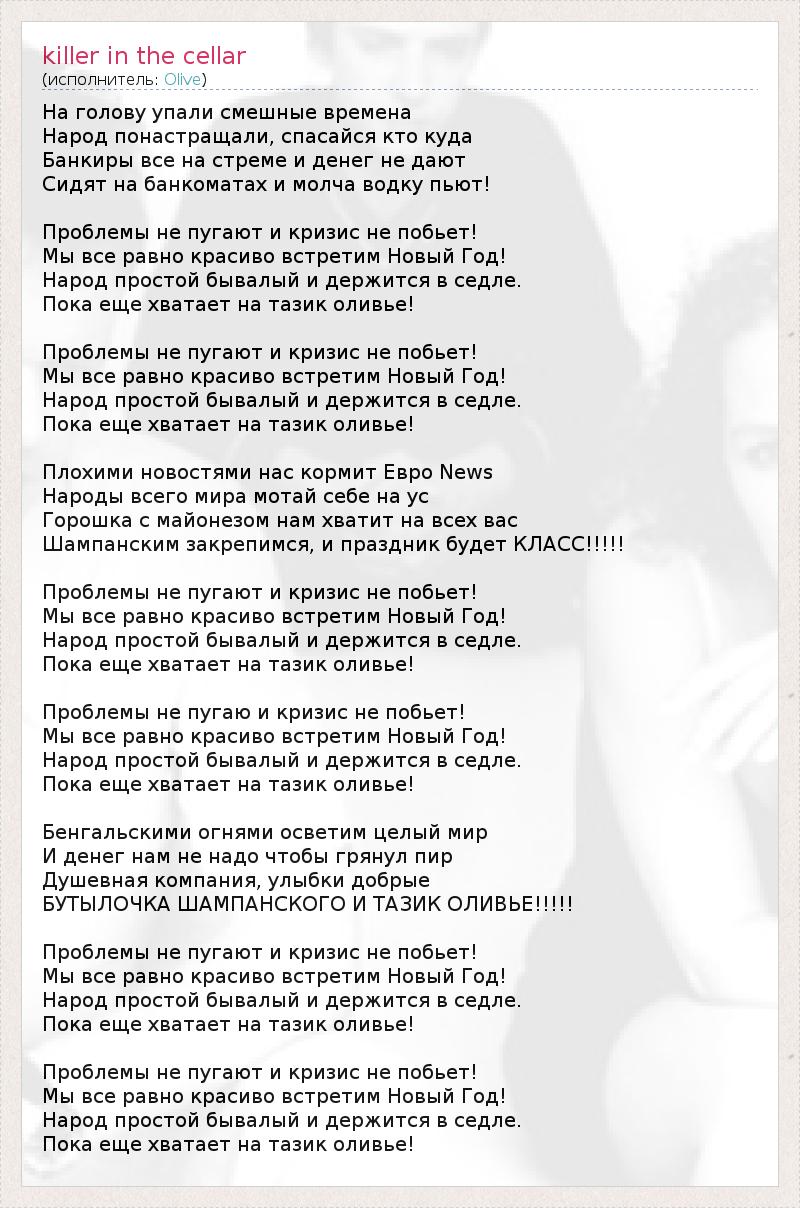 killer in the cellar
(исполнитель: Olive)

На голову упали смешные времена
Народ понастращали, спасайся кто куда
Банкиры все на стреме и денег не дают
Сидят на банкоматах и молча водку пьют!

Проблемы не пугают и кризис не побьет!
Мы все равно красиво встретим Новый Год!
Народ простой бывалый и держится в седле.
Пока еще хватает на тазик оливье!

Проблемы не пугают и кризис не побьет!
Мы все равно красиво встретим Новый Год!
Народ простой бывалый и держится в седле.
Пока еще хватает на тазик оливье!

Плохими новостями нас кормит Евро News
Народы всего мира мотай себе на ус
Горошка с майонезом нам хватит на всех вас
Шампанским закрепимся, и праздник будет КЛАСС!!!!!

Проблемы не пугают и кризис не побьет!
Мы все равно красиво встретим Новый Год!
Народ простой бывалый и держится в седле.
Пока еще хватает на тазик оливье!

Проблемы не пугаю и кризис не побьет!
Мы все равно красиво встретим Новый Год!
Народ простой бывалый и держится в седле.
Пока еще хватает на тазик оливье!

Бенгальскими огнями осветим целый мир
И денег нам не надо чтобы грянул пир
Душевная компания, улыбки добрые
БУТЫЛОЧКА ШАМПАНСКОГО И ТАЗИК ОЛИВЬЕ!!!!!

Проблемы не пугают и кризис не побьет!
Мы все равно красиво встретим Новый Год!
Народ простой бывалый и держится в седле.
Пока еще хватает на тазик оливье!

Проблемы не пугают и кризис не побьет!
Мы все равно красиво встретим Новый Год!
Народ простой бывалый и держится в седле.
Пока еще хватает на тазик оливье!